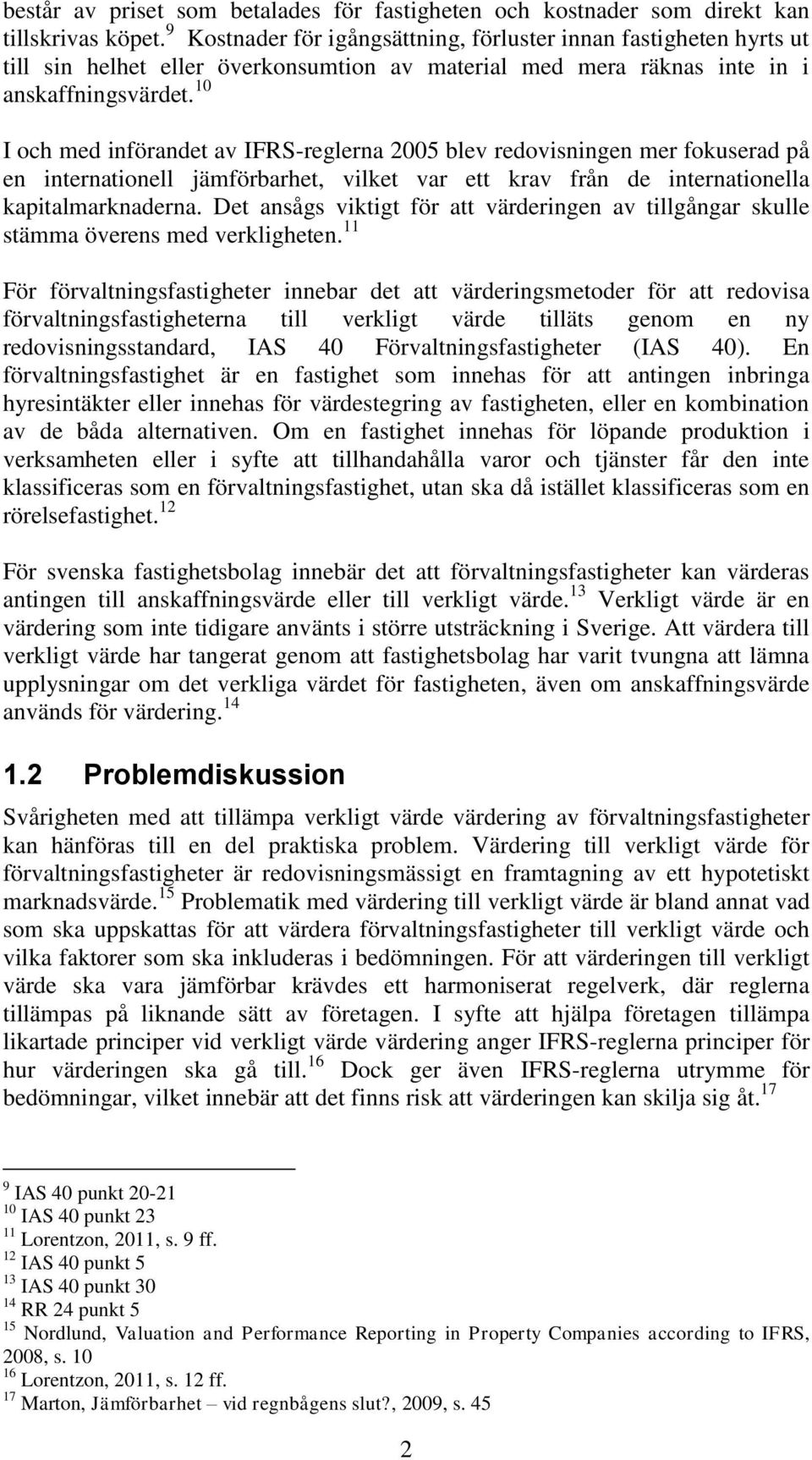 består av priset som betalades för fastigheten och kostnader som direkt kan tillskrivas köpet.$^{9}$ Kostnader för igångsättning, förluster innan fastigheten hyrts ut till sin helhet eller överkonsumtion av material med mera räknas inte in i anskaffningsvärdet.$^{10}$

I och med införandet av IFRS-reglerna 2005 blev redovisningen mer fokuserad på en internationell jämförbarhet, vilket var ett krav från de internationella kapitalmarknaderna. Det ansågs viktigt för att värderingen av tillgångar skulle stämma överens med verkligheten.$^{11}$

För förvaltningsfastigheter innebar det att värderingsmetoder för att redovisa förvaltningsfastigheterna till verkligt värde tilläts genom en ny redovisningsstandard, IAS 40 Förvaltningsfastigheter (IAS 40). En förvaltningsfastighet är en fastighet som innehas för att antingen inbringa hyresintäkter eller innehas för värdestegring av fastigheten, eller en kombination av de båda alternativen. Om en fastighet innehas för löpande produktion i verksamheten eller i syfte att tillhandahålla varor och tjänster får den inte klassificeras som en förvaltningsfastighet, utan ska då istället klassificeras som en rörelsefastighet.$^{12}$

För svenska fastighetsbolag innebär det att förvaltningsfastigheter kan värderas antingen till anskaffningsvärde eller till verkligt värde.$^{13}$ Verkligt värde är en värdering som inte tidigare använts i större utsträckning i Sverige. Att värdera till verkligt värde har tangerat genom att fastighetsbolag har varit tvungna att lämna upplysningar om det verkliga värdet för fastigheten, även om anskaffningsvärde används för värdering.$^{14}$

1.2 Problemdiskussion

Svårigheten med att tillämpa verkligt värde värdering av förvaltningsfastigheter kan hänföras till en del praktiska problem. Värdering till verkligt värde för förvaltningsfastigheter är redovisningsmässigt en framtagning av ett hypotetiskt marknadsvärde.$^{15}$ Problematik med värdering till verkligt värde är bland annat vad som ska uppskattas för att värdera förvaltningsfastigheter till verkligt värde och vilka faktorer som ska inkluderas i bedömningen. För att värderingen till verkligt värde ska vara jämförbar krävdes ett harmoniserat regelverk, där reglerna tillämpas på liknande sätt av företagen. I syfte att hjälpa företagen tillämpa likartade principer vid verkligt värde värdering anger IFRS-reglerna principer för hur värderingen ska gå till.$^{16}$ Dock ger även IFRS-reglerna utrymme för bedömningar, vilket innebär att det finns risk att värderingen kan skilja sig åt.$^{17}$

$^{9}$ IAS 40 punkt 20-21
$^{10}$ IAS 40 punkt 23
$^{11}$ Lorentzon, 2011, s. 9 ff.
$^{12}$ IAS 40 punkt 5
$^{13}$ IAS 40 punkt 30
$^{14}$ RR 24 punkt 5
$^{15}$ Nordlund, Valuation and Performance Reporting in Property Companies according to IFRS, 2008, s. 10
$^{16}$ Lorentzon, 2011, s. 12 ff.
$^{17}$ Marton, Jämförbarhet – vid regnbågens slut?, 2009, s. 45

2